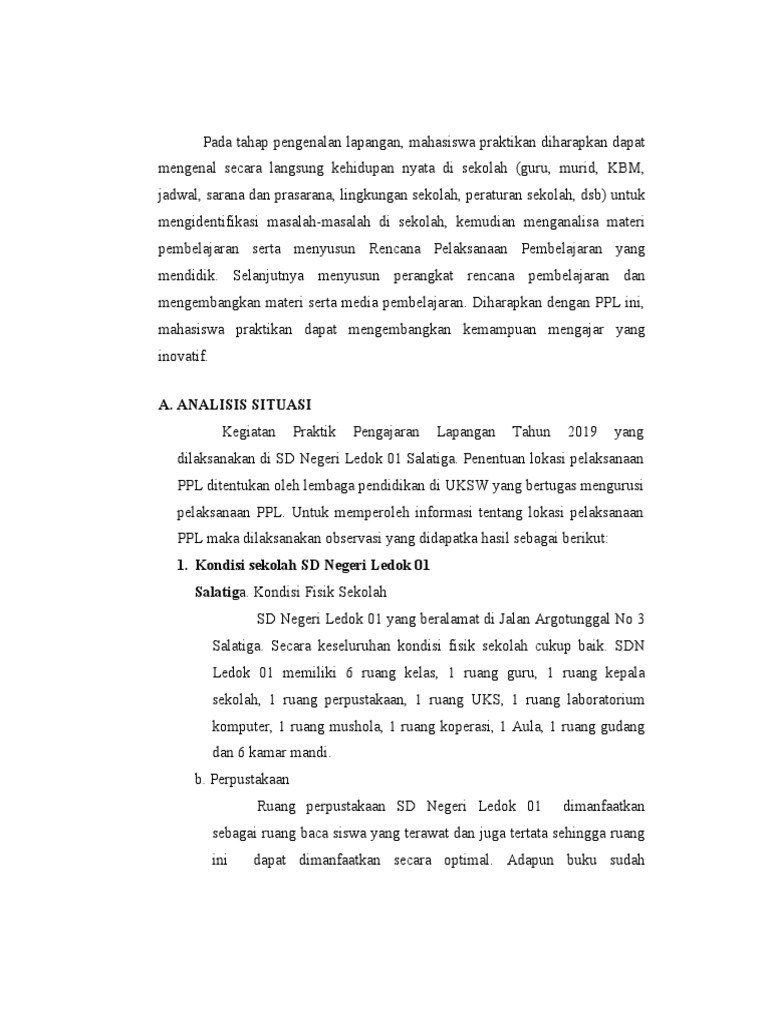 Pada tahap pengenalan lapangan, mahasiswa praktikan diharapkan dapat mengenal secara langsung kehidupan nyata di sekolah (guru, murid, KBM, jadwal, sarana dan prasarana, lingkungan sekolah, peraturan sekolah, dsb) untuk mengidentifikasi masalah-masalah di sekolah, kemudian menganalisa materi pembelajaran serta menyusun Rencana Pelaksanaan Pembelajaran yang mendidik. Selanjutnya menyusun perangkat rencana pembelajaran dan mengembangkan materi serta media pembelajaran. Diharapkan dengan PPL ini, mahasiswa praktikan dapat mengembangkan kemampuan mengajar yang inovatif.

A. ANALISIS SITUASI

Kegiatan Praktik Pengajaran Lapangan Tahun 2019 yang dilaksanakan di SD Negeri Ledok 01 Salatiga. Penentuan lokasi pelaksanaan PPL ditentukan oleh lembaga pendidikan di UKSW yang bertugas mengurusi pelaksanaan PPL. Untuk memperoleh informasi tentang lokasi pelaksanaan PPL maka dilaksanakan observasi yang didapatka hasil sebagai berikut:

1. Kondisi sekolah SD Negeri Ledok 01 Salatiga. Kondisi Fisik Sekolah

SD Negeri Ledok 01 yang beralamat di Jalan Argotunggal No 3 Salatiga. Secara keseluruhan kondisi fisik sekolah cukup baik. SDN Ledok 01 memiliki 6 ruang kelas, 1 ruang guru, 1 ruang kepala sekolah, 1 ruang perpustakaan, 1 ruang UKS, 1 ruang laboratorium komputer, 1 ruang mushola, 1 ruang koperasi, 1 Aula, 1 ruang gudang dan 6 kamar mandi.

b. Perpustakaan

Ruang perpustakaan SD Negeri Ledok 01 dimanfaatkan sebagai ruang baca siswa yang terawat dan juga tertata sehingga ruang ini dapat dimanfaatkan secara optimal. Adapun buku sudah